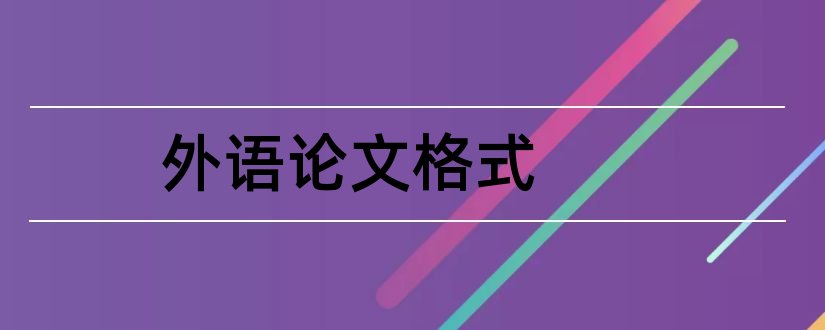 外语论文格式